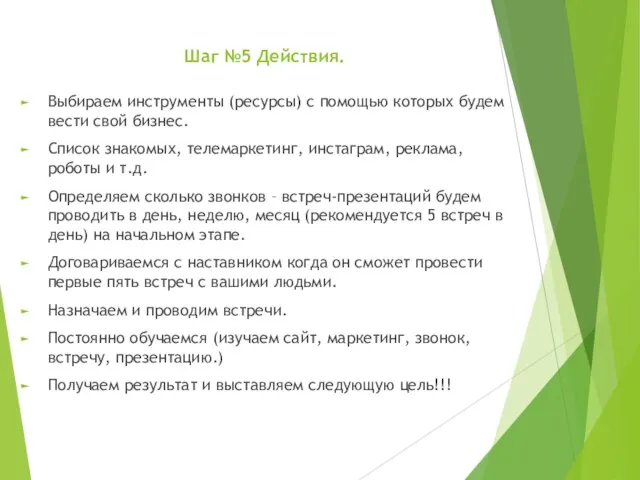 Шаг №5 Действия.

Выбираем инструменты (ресурсы) с помощью которых будем вести свой бизнес.

Список знакомых, телемаркетинг, инстаграм, реклама, роботы и т.д.

Определяем сколько звонков – встреч-презентаций будем проводить в день, неделю, месяц (рекомендуется 5 встреч в день) на начальном этапе.

Договариваемся с наставником когда он сможет провести первые пять встреч с вашими людьми.

Назначаем и проводим встречи.

Постоянно обучаемся (изучаем сайт, маркетинг, звонок, встречу, презентацию.)

Получаем результат и выставляем следующую цель!!!